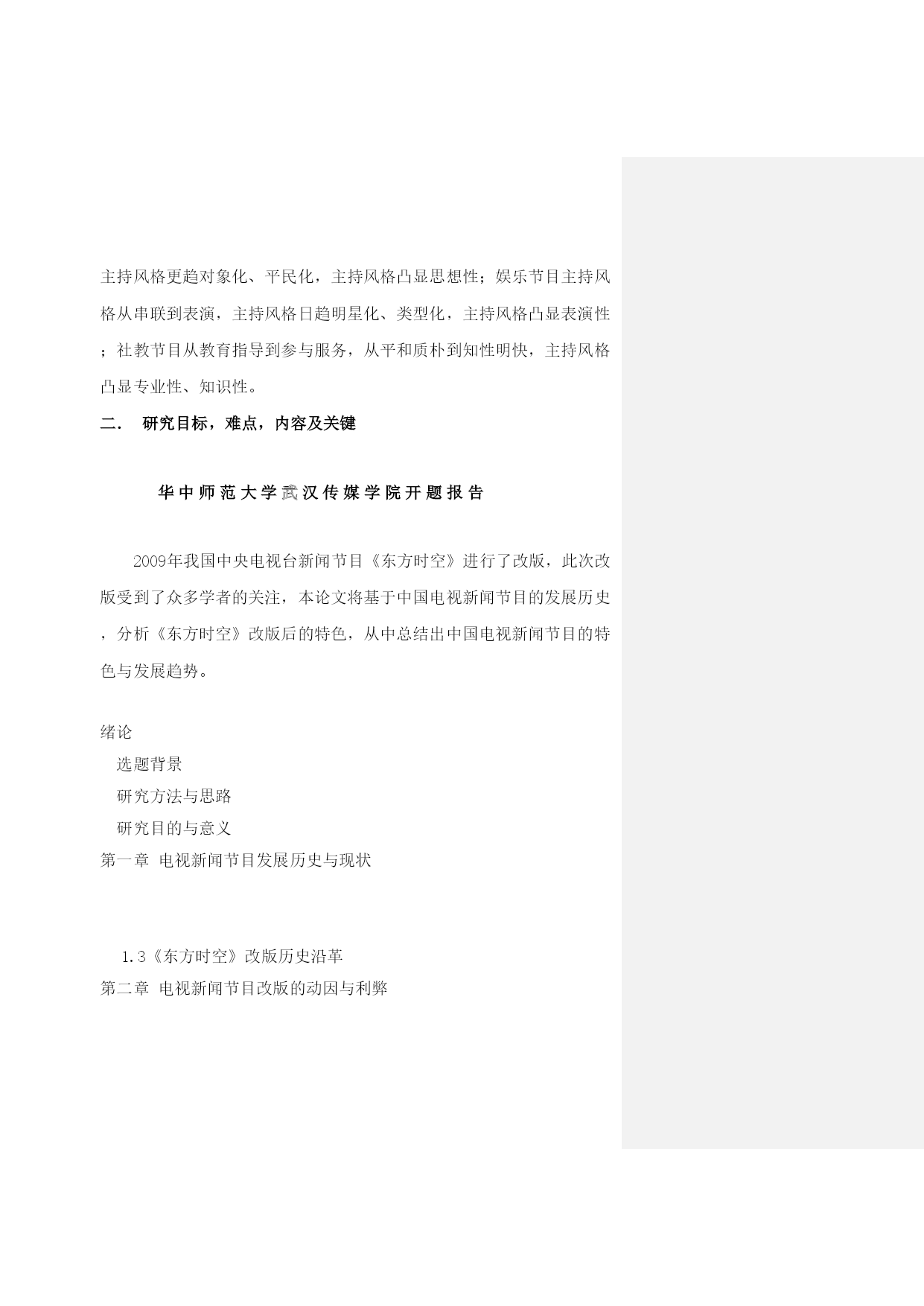 主持风格更趋对象化、平民化，主持风格凸显思想性；娱乐节目主持风格从串联到表演，主持风格日趋明星化、类型化，主持风格凸显表演性；社教节目从教育指导到参与服务，从平和质朴到知性明快，主持风格凸显专业性、知识性。

二．　研究目标，难点，内容及关键

华中师范大学武汉传媒学院开题报告

2009年我国中央电视台新闻节目《东方时空》进行了改版，此次改版受到了众多学者的关注，本论文将基于中国电视新闻节目的发展历史，分析《东方时空》改版后的特色，从中总结出中国电视新闻节目的特色与发展趋势。

绪论
选题背景
研究方法与思路
研究目的与意义
第一章 电视新闻节目发展历史与现状

1.3《东方时空》改版历史沿革
第二章 电视新闻节目改版的动因与利弊